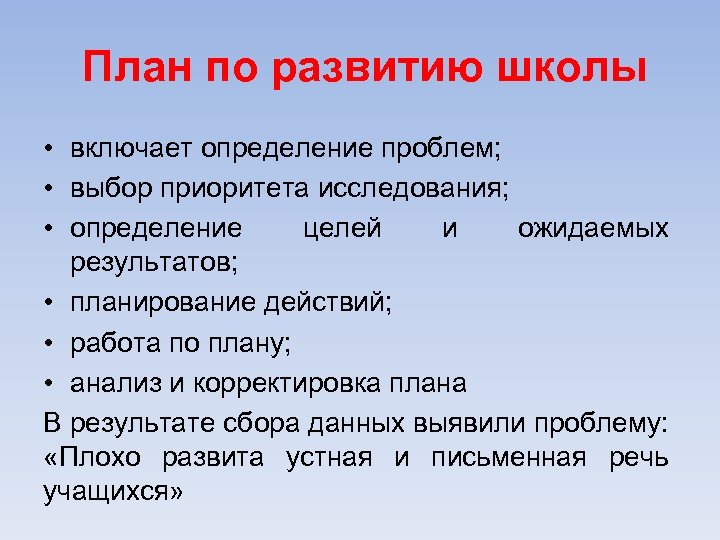 План по развитию школы

• включает определение проблем;
• выбор приоритета исследования;
• определение целей и ожидаемых результатов;
• планирование действий;
• работа по плану;
• анализ и корректировка плана

В результате сбора данных выявили проблему: «Плохо развита устная и письменная речь учащихся»